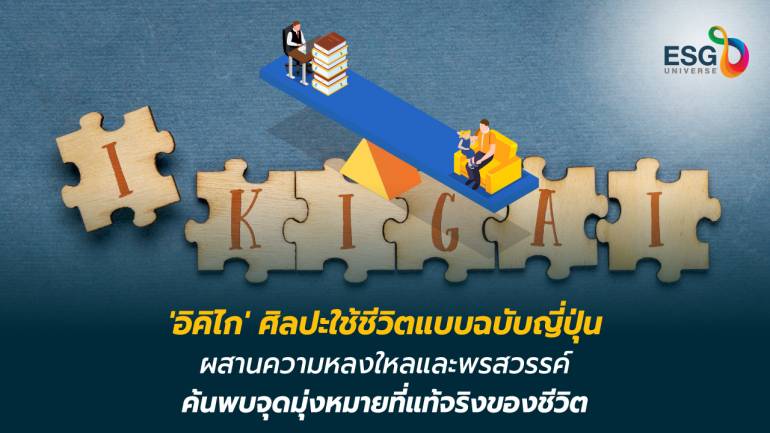 ESG UNIVERSE

I K I G A I

'อิคิไก' ศิลปะใช้ชีวิตแบบฉบับญี่ปุ่น
ผสานความหลงใหลและพรสวรรค์
ค้นพบจุดมุ่งหมายที่แท้จริงของชีวิต